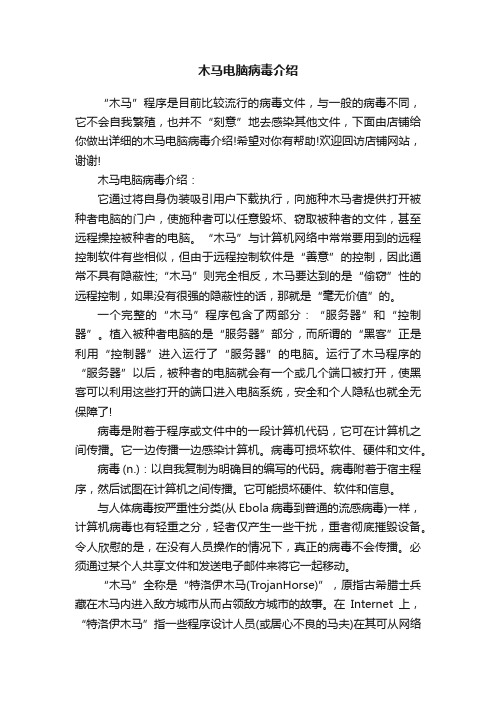 木马电脑病毒介绍

“木马”程序是目前比较流行的病毒文件，与一般的病毒不同，它不会自我繁殖，也并不“刻意”地去感染其他文件，下面由店铺给你做出详细的木马电脑病毒介绍!希望对你有帮助!欢迎回访店铺网站，谢谢!

木马电脑病毒介绍：

它通过将自身伪装吸引用户下载执行，向施种木马者提供打开被种者电脑的门户，使施种者可以任意毁坏、窃取被种者的文件，甚至远程操控被种者的电脑。“木马”与计算机网络中常常要用到的远程控制软件有些相似，但由于远程控制软件是“善意”的控制，因此通常不具有隐蔽性;“木马”则完全相反，木马要达到的是“偷窃”性的远程控制，如果没有很强的隐蔽性的话，那就是“毫无价值”的。

一个完整的“木马”程序包含了两部分：“服务器”和“控制器”。植入被种者电脑的是“服务器”部分，而所谓的“黑客”正是利用“控制器”进入运行了“服务器”的电脑。运行了木马程序的“服务器”以后，被种者的电脑就会有一个或几个端口被打开，使黑客可以利用这些打开的端口进入电脑系统，安全和个人隐私也就全无保障了!

病毒是附着于程序或文件中的一段计算机代码，它可在计算机之间传播。它一边传播一边感染计算机。病毒可损坏软件、硬件和文件。

病毒 (n.)：以自我复制为明确目的编写的代码。病毒附着于宿主程序，然后试图在计算机之间传播。它可能损坏硬件、软件和信息。

与人体病毒按严重性分类(从 Ebola 病毒到普通的流感病毒)一样，计算机病毒也有轻重之分，轻者仅产生一些干扰，重者彻底摧毁设备。令人欣慰的是，在没有人员操作的情况下，真正的病毒不会传播。必须通过某个人共享文件和发送电子邮件来将它一起移动。

“木马”全称是“特洛伊木马(TrojanHorse)”，原指古希腊士兵藏在木马内进入敌方城市从而占领敌方城市的故事。在 Internet 上，“特洛伊木马”指一些程序设计人员(或居心不良的马夫)在其可从网络